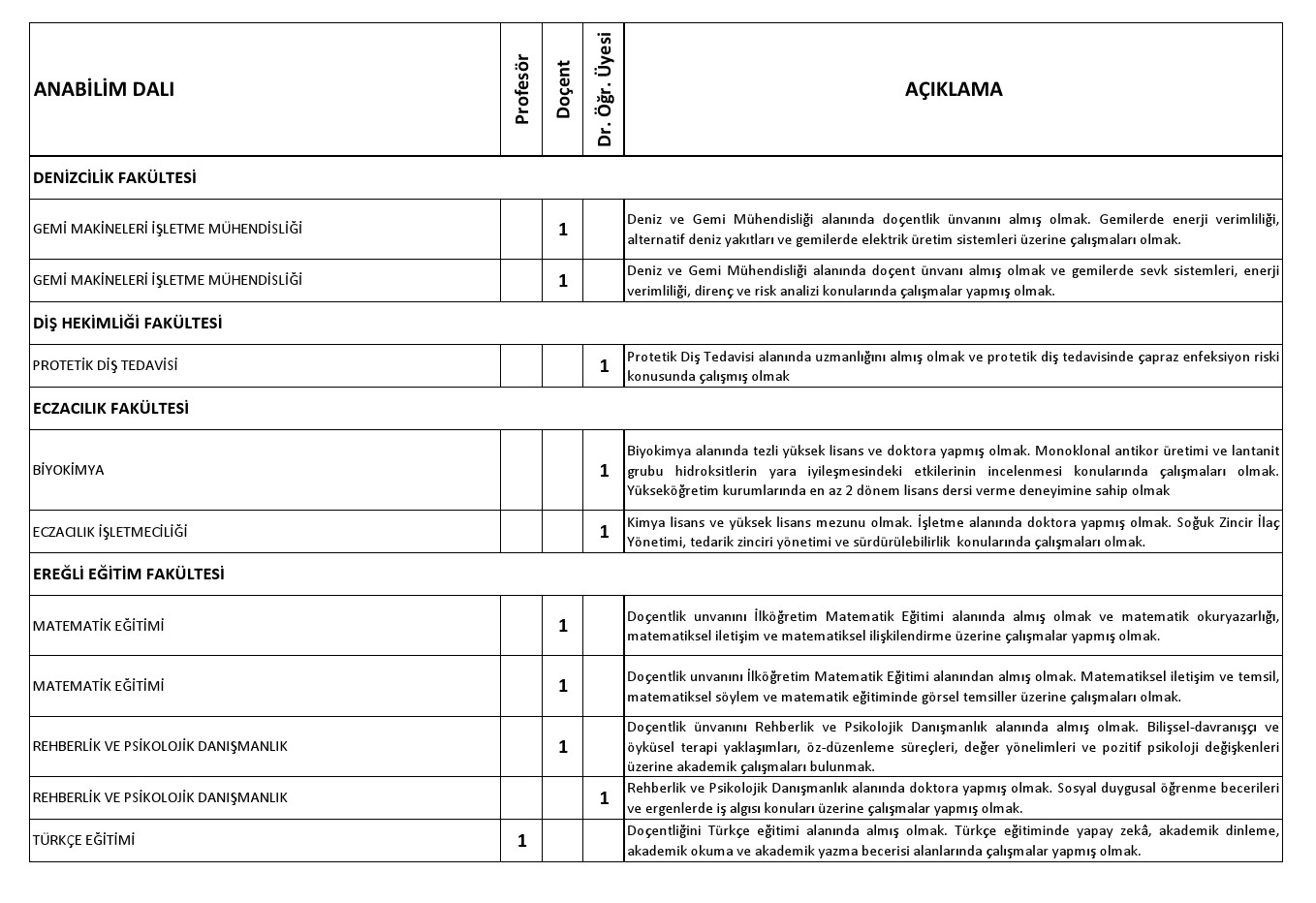 | ANABİLİM DALI | Profesör | Doçent | Dr. Öğr. Üyesi | AÇIKLAMA |
|---|---|---|---|---|
| DENİZCİLİK FAKÜLTESİ | | | | |
| GEMİ MAKİNELERİ İŞLETME MÜHENDİSLİĞİ | | 1 | | Deniz ve Gemi Mühendisliği alanında doçentlik ünvanını almış olmak. Gemilerde enerji verimliliği, alternatif deniz yakıtları ve gemilerde elektrik üretim sistemleri üzerine çalışmaları olmak. |
| GEMİ MAKİNELERİ İŞLETME MÜHENDİSLİĞİ | | 1 | | Deniz ve Gemi Mühendisliği alanında doçent ünvanı almış olmak ve gemilerde sevk sistemleri, enerji verimliliği, direnç ve risk analizi konularında çalışmalar yapmış olmak. |
| DİŞ HEKİMLİĞİ FAKÜLTESİ | | | | |
| PROTETİK DİŞ TEDAVİSİ | | | 1 | Protetik Diş Tedavisi alanında uzmanlığını almış olmak ve protetik diş tedavisinde çapraz enfeksiyon riski konusunda çalışmış olmak |
| ECZACILIK FAKÜLTESİ | | | | |
| BİYOKİMYA | | | 1 | Biyokimya alanında tezli yüksek lisans ve doktora yapmış olmak. Monoklonal antikor üretimi ve lantanit grubu hidroksitlerin yara iyileşmesindeki etkilerinin incelenmesi konularında çalışmaları olmak. Yükseköğretim kurumlarında en az 2 dönem lisans dersi verme deneyimine sahip olmak |
| ECZACILIK İŞLETMECİLİĞİ | | | 1 | Kimya lisans ve yüksek lisans mezunu olmak. İşletme alanında doktora yapmış olmak. Soğuk Zincir İlaç Yönetimi, tedarik zinciri yönetimi ve sürdürülebilirlik konularında çalışmaları olmak. |
| EREĞLİ EĞİTİM FAKÜLTESİ | | | | |
| MATEMATİK EĞİTİMİ | | 1 | | Doçentlik unvanını İlköğretim Matematik Eğitimi alanında almış olmak ve matematik okuryazarlığı, matematiksel iletişim ve matematiksel ilişkilendirme üzerine çalışmalar yapmış olmak. |
| MATEMATİK EĞİTİMİ | | 1 | | Doçentlik unvanını İlköğretim Matematik Eğitimi alanından almış olmak. Matematiksel iletişim ve temsil, matematiksel söylem ve matematik eğitiminde görsel temsiller üzerine çalışmaları olmak. |
| REHBERLİK VE PSİKOLOJİK DANIŞMANLIK | | 1 | | Doçentlik ünvanını Rehberlik ve Psikolojik Danışmanlık alanında almış olmak. Bilişsel-davranışçı ve öyküsel terapi yaklaşımları, öz-düzenleme süreçleri, değer yönelimleri ve pozitif psikoloji değişkenleri üzerine akademik çalışmaları bulunmak. |
| REHBERLİK VE PSİKOLOJİK DANIŞMANLIK | | | 1 | Rehberlik ve Psikolojik Danışmanlık alanında doktora yapmış olmak. Sosyal duygusal öğrenme becerileri ve ergenlerde iş algısı konuları üzerine çalışmalar yapmış olmak. |
| TÜRKÇE EĞİTİMİ | 1 | | | Doçentliğini Türkçe eğitimi alanında almış olmak. Türkçe eğitiminde yapay zekâ, akademik dinleme, akademik okuma ve akademik yazma becerisi alanlarında çalışmalar yapmış olmak. |